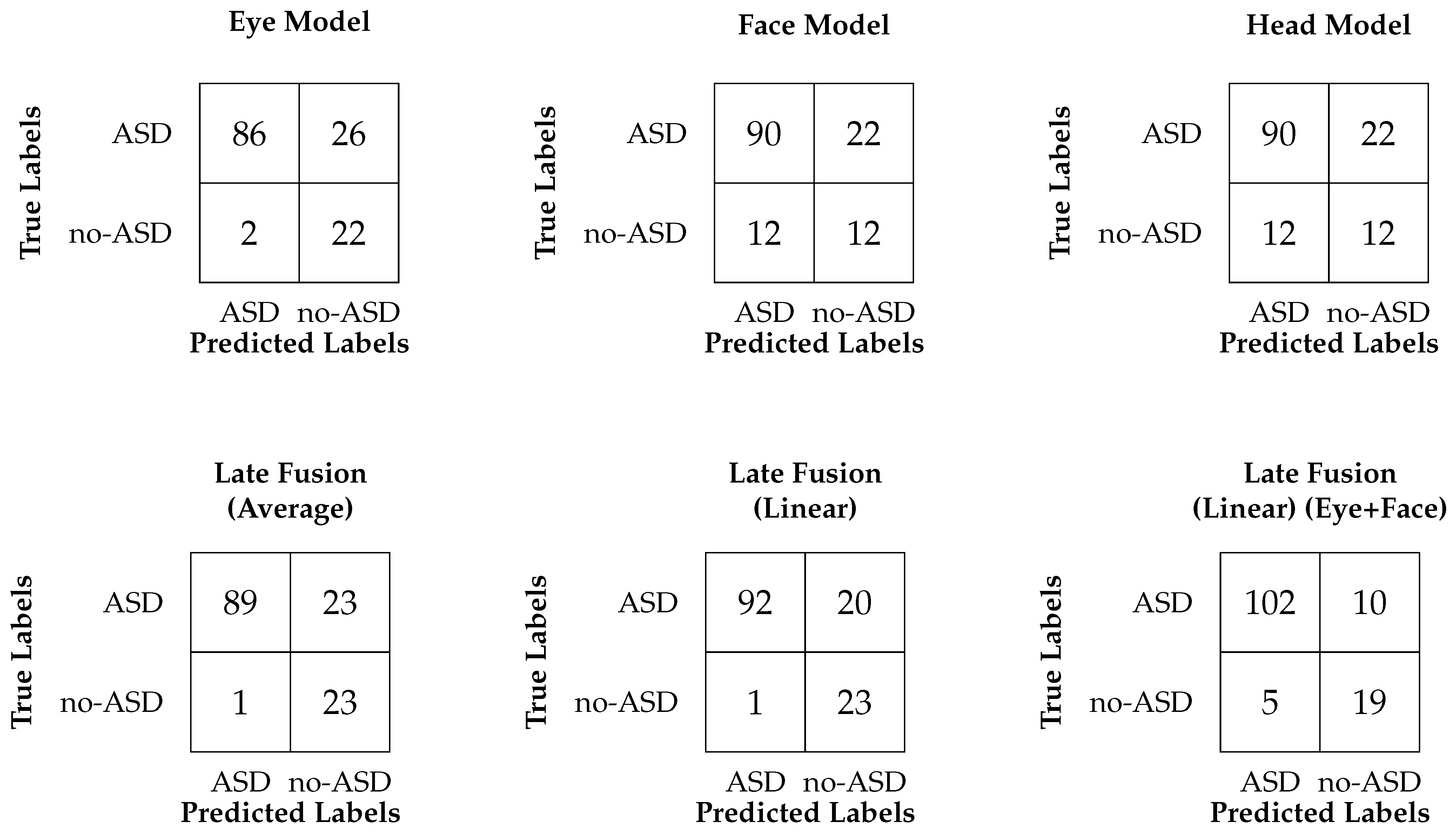 Eye Model

True Labels

|  | ASD | no-ASD |
|---|---|---|
| ASD | 86 | 26 |
| no-ASD | 2 | 22 |

Predicted Labels

Face Model

True Labels

|  | ASD | no-ASD |
|---|---|---|
| ASD | 90 | 22 |
| no-ASD | 12 | 12 |

Predicted Labels

Head Model

True Labels

|  | ASD | no-ASD |
|---|---|---|
| ASD | 90 | 22 |
| no-ASD | 12 | 12 |

Predicted Labels

Late Fusion (Average)

True Labels

|  | ASD | no-ASD |
|---|---|---|
| ASD | 89 | 23 |
| no-ASD | 1 | 23 |

Predicted Labels

Late Fusion (Linear)

True Labels

|  | ASD | no-ASD |
|---|---|---|
| ASD | 92 | 20 |
| no-ASD | 1 | 23 |

Predicted Labels

Late Fusion (Linear) (Eye+Face)

True Labels

|  | ASD | no-ASD |
|---|---|---|
| ASD | 102 | 10 |
| no-ASD | 5 | 19 |

Predicted Labels